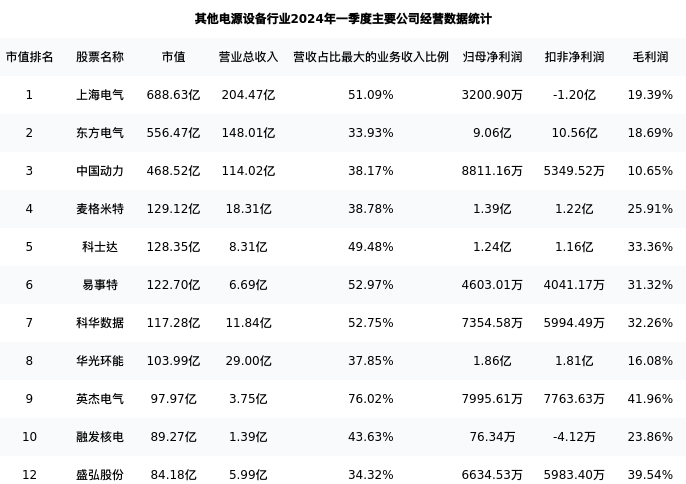 其他电源设备行业2024年一季度主要公司经营数据统计

| 市值排名 | 股票名称 | 市值 | 营业总收入 | 营收占比最大的业务收入比例 | 归母净利润 | 扣非净利润 | 毛利润 |
|---|---|---|---|---|---|---|---|
| 1 | 上海电气 | 688.63亿 | 204.47亿 | 51.09% | 3200.90万 | -1.20亿 | 19.39% |
| 2 | 东方电气 | 556.47亿 | 148.01亿 | 33.93% | 9.06亿 | 10.56亿 | 18.69% |
| 3 | 中国动力 | 468.52亿 | 114.02亿 | 38.17% | 8811.16万 | 5349.52万 | 10.65% |
| 4 | 麦格米特 | 129.12亿 | 18.31亿 | 38.78% | 1.39亿 | 1.22亿 | 25.91% |
| 5 | 科士达 | 128.35亿 | 8.31亿 | 49.48% | 1.24亿 | 1.16亿 | 33.36% |
| 6 | 易事特 | 122.70亿 | 6.69亿 | 52.97% | 4603.01万 | 4041.17万 | 31.32% |
| 7 | 科华数据 | 117.28亿 | 11.84亿 | 52.75% | 7354.58万 | 5994.49万 | 32.26% |
| 8 | 华光环能 | 103.99亿 | 29.00亿 | 37.85% | 1.86亿 | 1.81亿 | 16.08% |
| 9 | 英杰电气 | 97.97亿 | 3.75亿 | 76.02% | 7995.61万 | 7763.63万 | 41.96% |
| 10 | 融发核电 | 89.27亿 | 1.39亿 | 43.63% | 76.34万 | -4.12万 | 23.86% |
| 12 | 盛弘股份 | 84.18亿 | 5.99亿 | 34.32% | 6634.53万 | 5983.40万 | 39.54% |